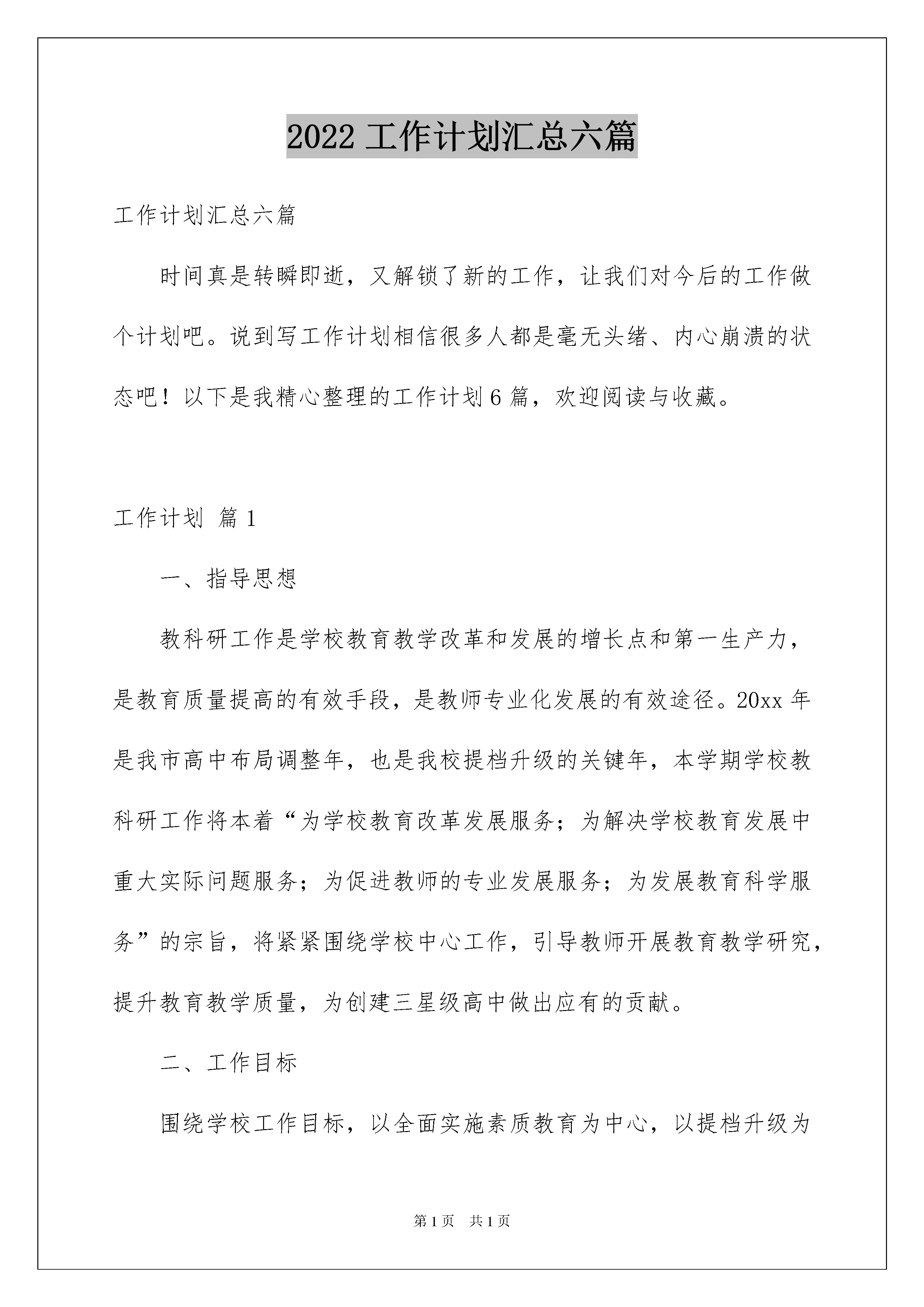 2022 工作计划汇总六篇

工作计划汇总六篇

时间真是转瞬即逝，又解锁了新的工作，让我们对今后的工作做个计划吧。说到写工作计划相信很多人都是毫无头绪、内心崩溃的状态吧！以下是我精心整理的工作计划 6 篇，欢迎阅读与收藏。

工作计划 篇 1

一、指导思想

教科研工作是学校教育教学改革和发展的增长点和第一生产力，是教育质量提高的有效手段，是教师专业化发展的有效途径。20xx 年是我市高中布局调整年，也是我校提档升级的关键年，本学期学校教科研工作将本着“为学校教育改革发展服务；为解决学校教育发展中重大实际问题服务；为促进教师的专业发展服务；为发展教育科学服务”的宗旨，将紧紧围绕学校中心工作，引导教师开展教育教学研究，提升教育教学质量，为创建三星级高中做出应有的贡献。

二、工作目标

围绕学校工作目标，以全面实施素质教育为中心，以提档升级为

第 1 页 共 1 页